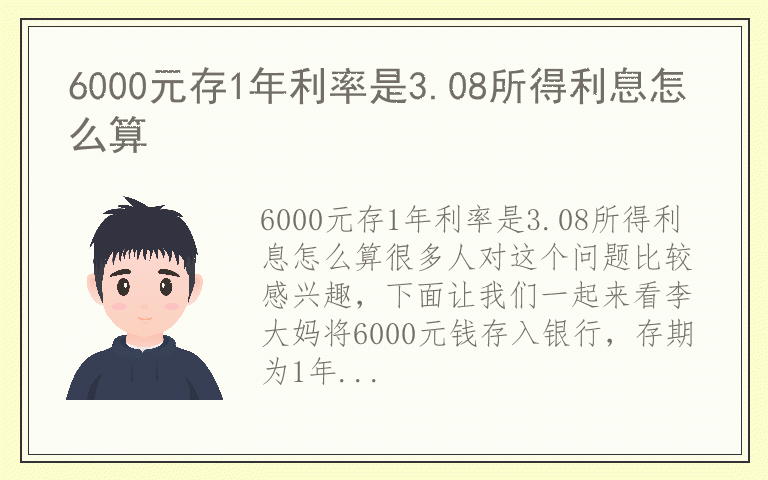 6000元存1年利率是3.08所得利息怎么算

6000元存1年利率是3.08所得利息怎么算很多人对这个问题比较感兴趣，下面让我们一起来看李大妈将6000元钱存入银行，存期为1年...